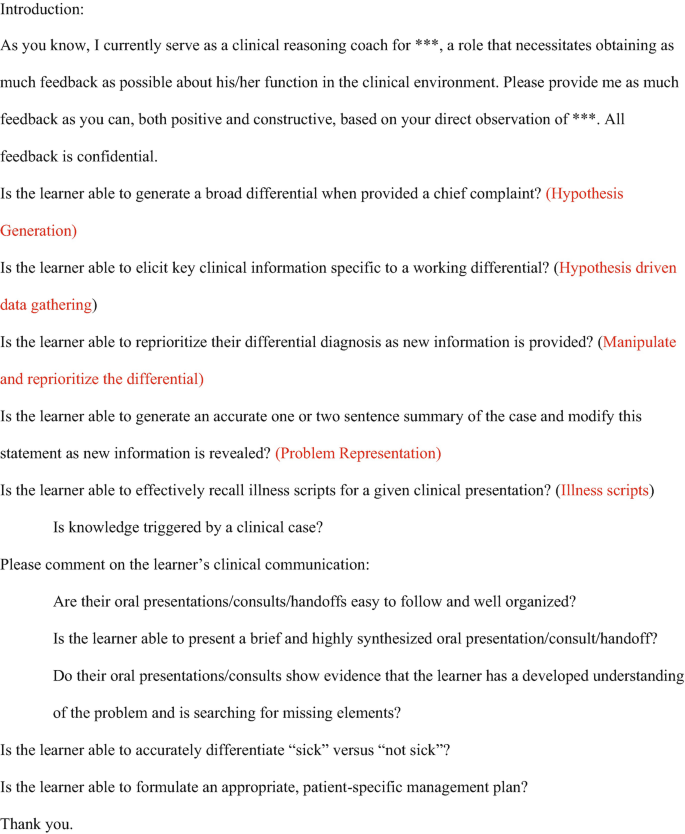 Introduction:

As you know, I currently serve as a clinical reasoning coach for ***, a role that necessitates obtaining as much feedback as possible about his/her function in the clinical environment. Please provide me as much feedback as you can, both positive and constructive, based on your direct observation of ***. All feedback is confidential.

Is the learner able to generate a broad differential when provided a chief complaint? (Hypothesis Generation)

Is the learner able to elicit key clinical information specific to a working differential? (Hypothesis driven data gathering)

Is the learner able to reprioritize their differential diagnosis as new information is provided? (Manipulate and reprioritize the differential)

Is the learner able to generate an accurate one or two sentence summary of the case and modify this statement as new information is revealed? (Problem Representation)

Is the learner able to effectively recall illness scripts for a given clinical presentation? (Illness scripts)

Is knowledge triggered by a clinical case?

Please comment on the learner's clinical communication:

Are their oral presentations/consults/handoffs easy to follow and well organized?

Is the learner able to present a brief and highly synthesized oral presentation/consult/handoff?

Do their oral presentations/consults show evidence that the learner has a developed understanding of the problem and is searching for missing elements?

Is the learner able to accurately differentiate "sick" versus "not sick"?

Is the learner able to formulate an appropriate, patient-specific management plan?

Thank you.